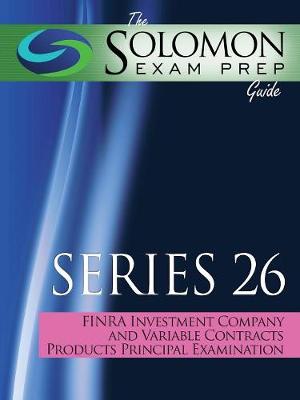 The
SOLOMON
EXAM PREP
Guide

SERIES 26

FINRA INVESTMENT COMPANY AND VARIABLE CONTRACTS PRODUCTS PRINCIPAL EXAMINATION